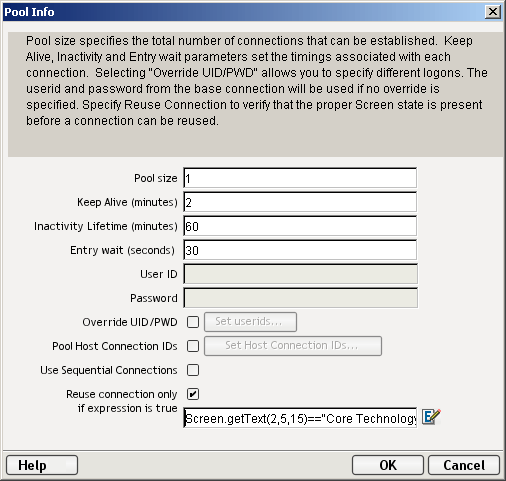 Pool Info

Pool size specifies the total number of connections that can be established. Keep Alive, Inactivity and Entry wait parameters set the timings associated with each connection. Selecting "Override UID/PWD" allows you to specify different logons. The userid and password from the base connection will be used if no override is specified. Specify Reuse Connection to verify that the proper Screen state is present before a connection can be reused.

Pool size 1
Keep Alive (minutes) 2
Inactivity Lifetime (minutes) 60
Entry wait (seconds) 30
User ID
Password
Override UID/PWD Set userids...
Pool Host Connection IDs Set Host Connection IDs...
Use Sequential Connections
Reuse connection only if expression is true Screen.getText(2,5,15)=="Core Technology

Help OK Cancel